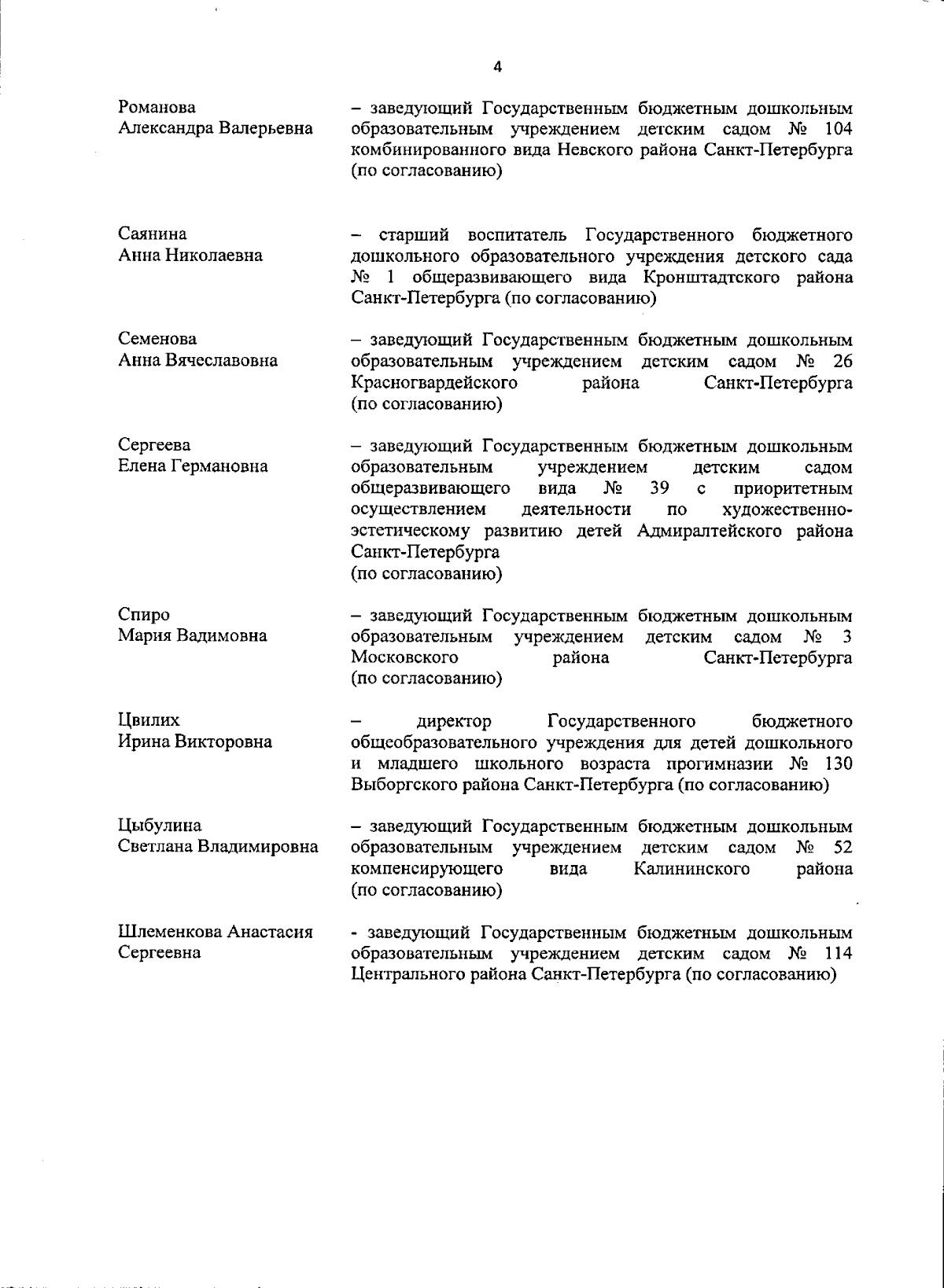 4

Романова Александра Валерьевна

– заведующий Государственным бюджетным дошкольным образовательным учреждением детским садом № 104 комбинированного вида Невского района Санкт-Петербурга (по согласованию)

Саянина Анна Николаевна

– старший воспитатель Государственного бюджетного дошкольного образовательного учреждения детского сада № 1 общеразвивающего вида Кронштадтского района Санкт-Петербурга (по согласованию)

Семенова Анна Вячеславовна

– заведующий Государственным бюджетным дошкольным образовательным учреждением детским садом № 26 Красногвардейского района Санкт-Петербурга (по согласованию)

Сергеева Елена Германовна

– заведующий Государственным бюджетным дошкольным образовательным учреждением детским садом общеразвивающего вида № 39 с приоритетным осуществлением деятельности по художественно-эстетическому развитию детей Адмиралтейского района Санкт-Петербурга
(по согласованию)

Спиро Мария Вадимовна

– заведующий Государственным бюджетным дошкольным образовательным учреждением детским садом № 3 Московского района Санкт-Петербурга (по согласованию)

Цвилих Ирина Викторовна

– директор Государственного бюджетного общеобразовательного учреждения для детей дошкольного и младшего школьного возраста прогимназии № 130 Выборгского района Санкт-Петербурга (по согласованию)

Цыбулина Светлана Владимировна

– заведующий Государственным бюджетным дошкольным образовательным учреждением детским садом № 52 компенсирующего вида Калининского района (по согласованию)

Шлеменкова Анастасия Сергеевна

- заведующий Государственным бюджетным дошкольным образовательным учреждением детским садом № 114 Центрального района Санкт-Петербурга (по согласованию)